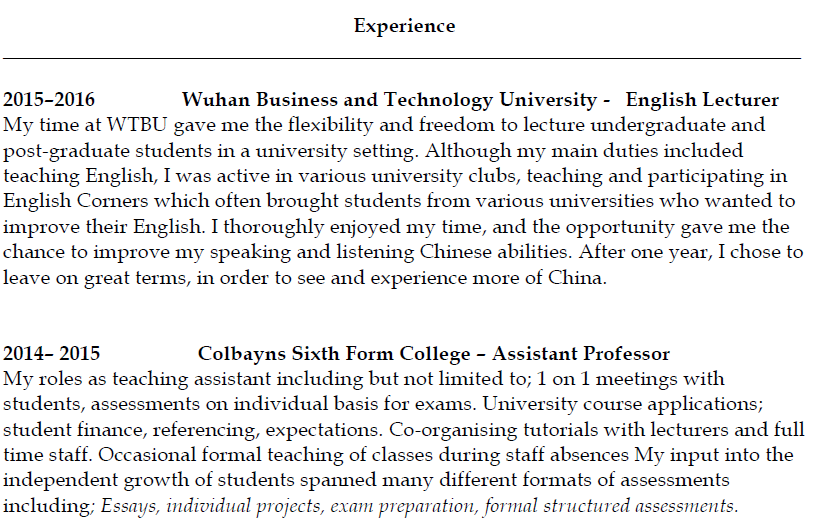 Experience

2015–2016 Wuhan Business and Technology University - English Lecturer
My time at WTBU gave me the flexibility and freedom to lecture undergraduate and post-graduate students in a university setting. Although my main duties included teaching English, I was active in various university clubs, teaching and participating in English Corners which often brought students from various universities who wanted to improve their English. I thoroughly enjoyed my time, and the opportunity gave me the chance to improve my speaking and listening Chinese abilities. After one year, I chose to leave on great terms, in order to see and experience more of China.

2014– 2015 Colbayns Sixth Form College – Assistant Professor
My roles as teaching assistant including but not limited to; 1 on 1 meetings with students, assessments on individual basis for exams. University course applications; student finance, referencing, expectations. Co-organising tutorials with lecturers and full time staff. Occasional formal teaching of classes during staff absences My input into the independent growth of students spanned many different formats of assessments including; Essays, individual projects, exam preparation, formal structured assessments.